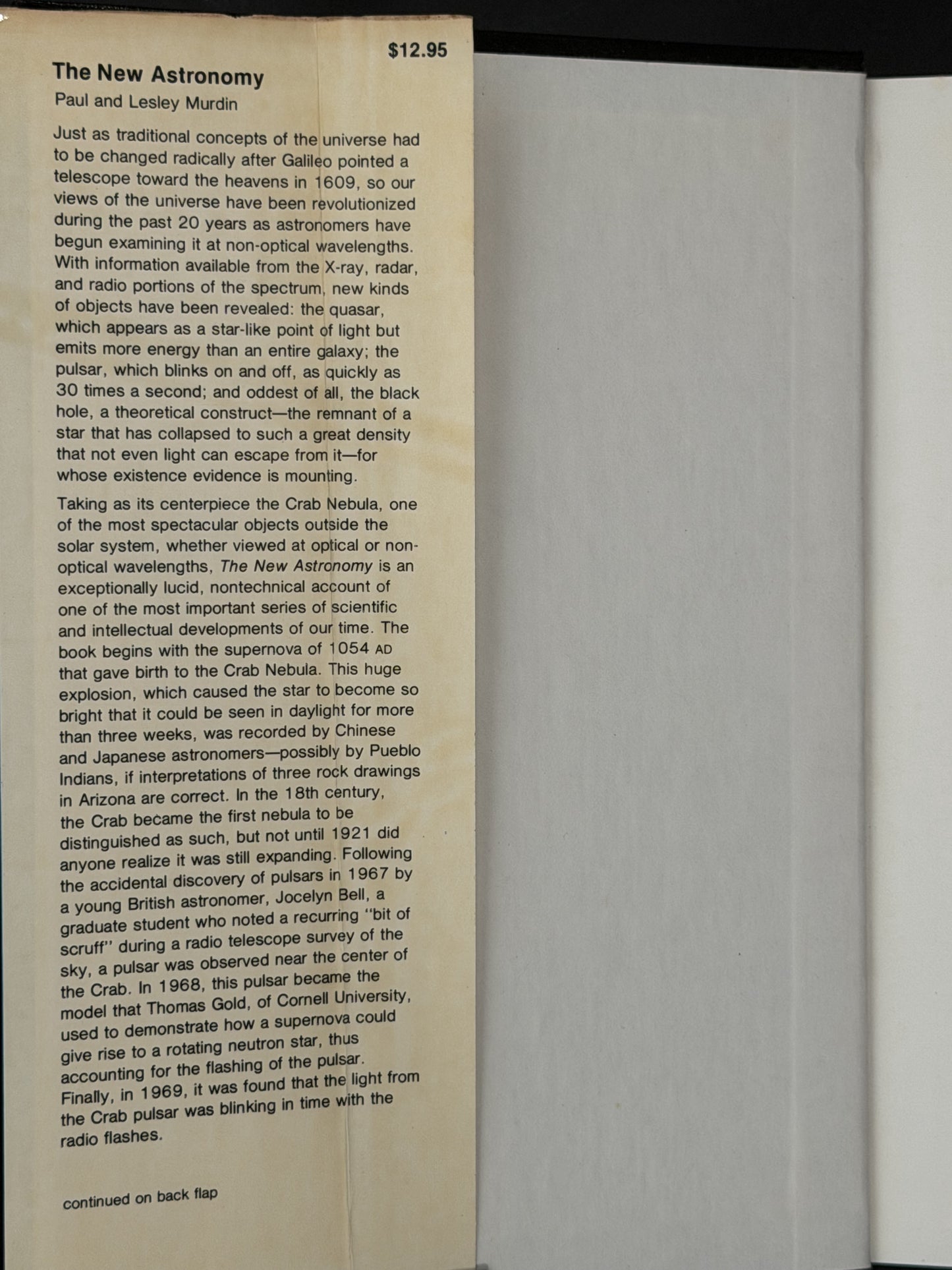 $12.95

The New Astronomy

Paul and Lesley Murdin

Just as traditional concepts of the universe had to be changed radically after Galileo pointed a telescope toward the heavens in 1609, so our views of the universe have been revolutionized during the past 20 years as astronomers have begun examining it at non-optical wavelengths. With information available from the X-ray, radar, and radio portions of the spectrum, new kinds of objects have been revealed: the quasar, which appears as a star-like point of light but emits more energy than an entire galaxy; the pulsar, which blinks on and off, as quickly as 30 times a second; and oddest of all, the black hole, a theoretical construct—the remnant of a star that has collapsed to such a great density that not even light can escape from it—for whose existence evidence is mounting.

Taking as its centerpiece the Crab Nebula, one of the most spectacular objects outside the solar system, whether viewed at optical or non-optical wavelengths, The New Astronomy is an exceptionally lucid, nontechnical account of one of the most important series of scientific and intellectual developments of our time. The book begins with the supernova of 1054 AD that gave birth to the Crab Nebula. This huge explosion, which caused the star to become so bright that it could be seen in daylight for more than three weeks, was recorded by Chinese and Japanese astronomers—possibly by Pueblo Indians, if interpretations of three rock drawings in Arizona are correct. In the 18th century, the Crab became the first nebula to be distinguished as such, but not until 1921 did anyone realize it was still expanding. Following the accidental discovery of pulsars in 1967 by a young British astronomer, Jocelyn Bell, a graduate student who noted a recurring "bit of scruff" during a radio telescope survey of the sky, a pulsar was observed near the center of the Crab. In 1968, this pulsar became the model that Thomas Gold, of Cornell University, used to demonstrate how a supernova could give rise to a rotating neutron star, thus accounting for the flashing of the pulsar. Finally, in 1969, it was found that the light from the Crab pulsar was blinking in time with the radio flashes.

continued on back flap